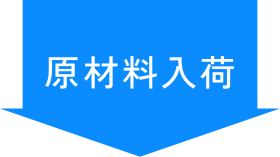 原材料入荷